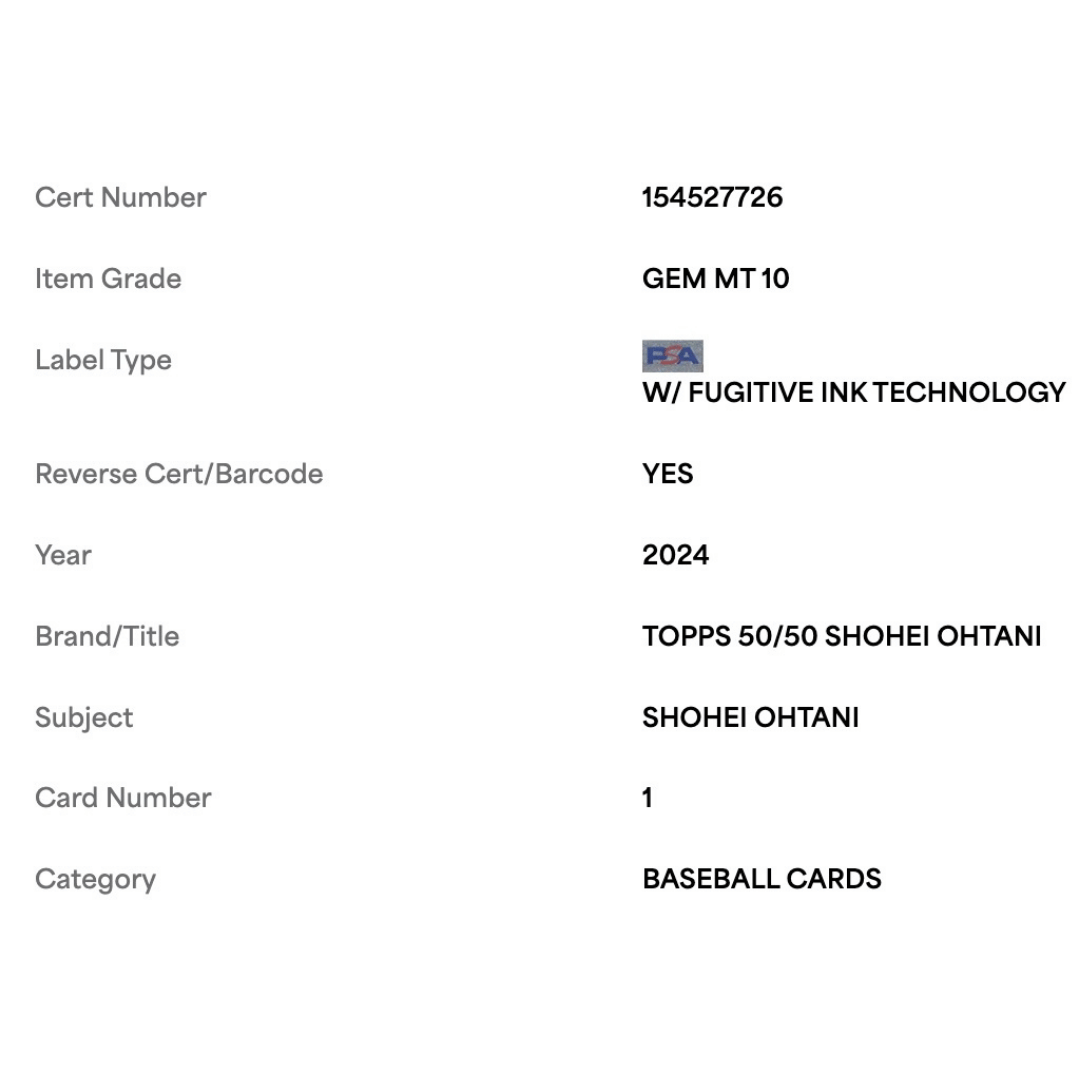 | | |
|---|---|
| Cert Number | 154527726 |
| Item Grade | GEM MT 10 |
| Label Type | PSA W/ FUGITIVE INK TECHNOLOGY |
| Reverse Cert/Barcode | YES |
| Year | 2024 |
| Brand/Title | TOPPS 50/50 SHOHEI OHTANI |
| Subject | SHOHEI OHTANI |
| Card Number | 1 |
| Category | BASEBALL CARDS |